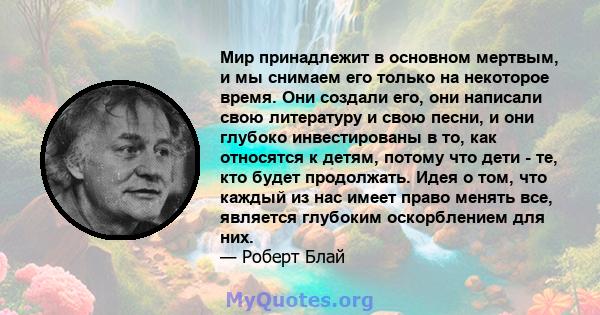 Мир принадлежит в основном мертвым, и мы снимаем его только на некоторое время. Они создали его, они написали свою литературу и свою песни, и они глубоко инвестированы в то, как относятся к детям, потому что дети - те, кто будет продолжать. Идея о том, что каждый из нас имеет право менять все, является глубоким оскорблением для них.
— Роберт Блай

MyQuotes.org